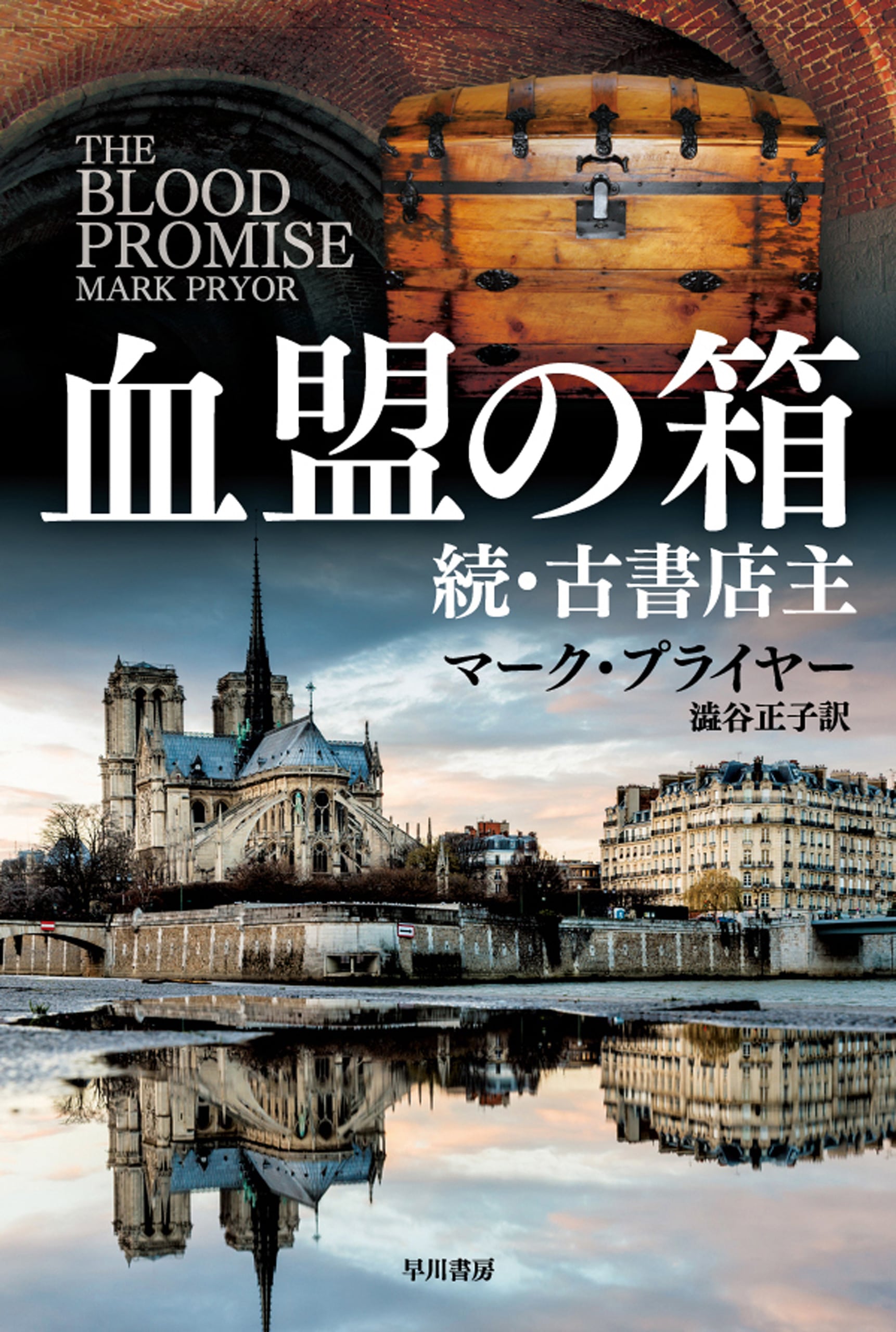 THE BLOOD PROMISE
MARK PRYOR

血盟の箱

続・古書店主

マーク・プライヤー

澁谷正子訳

早川書房